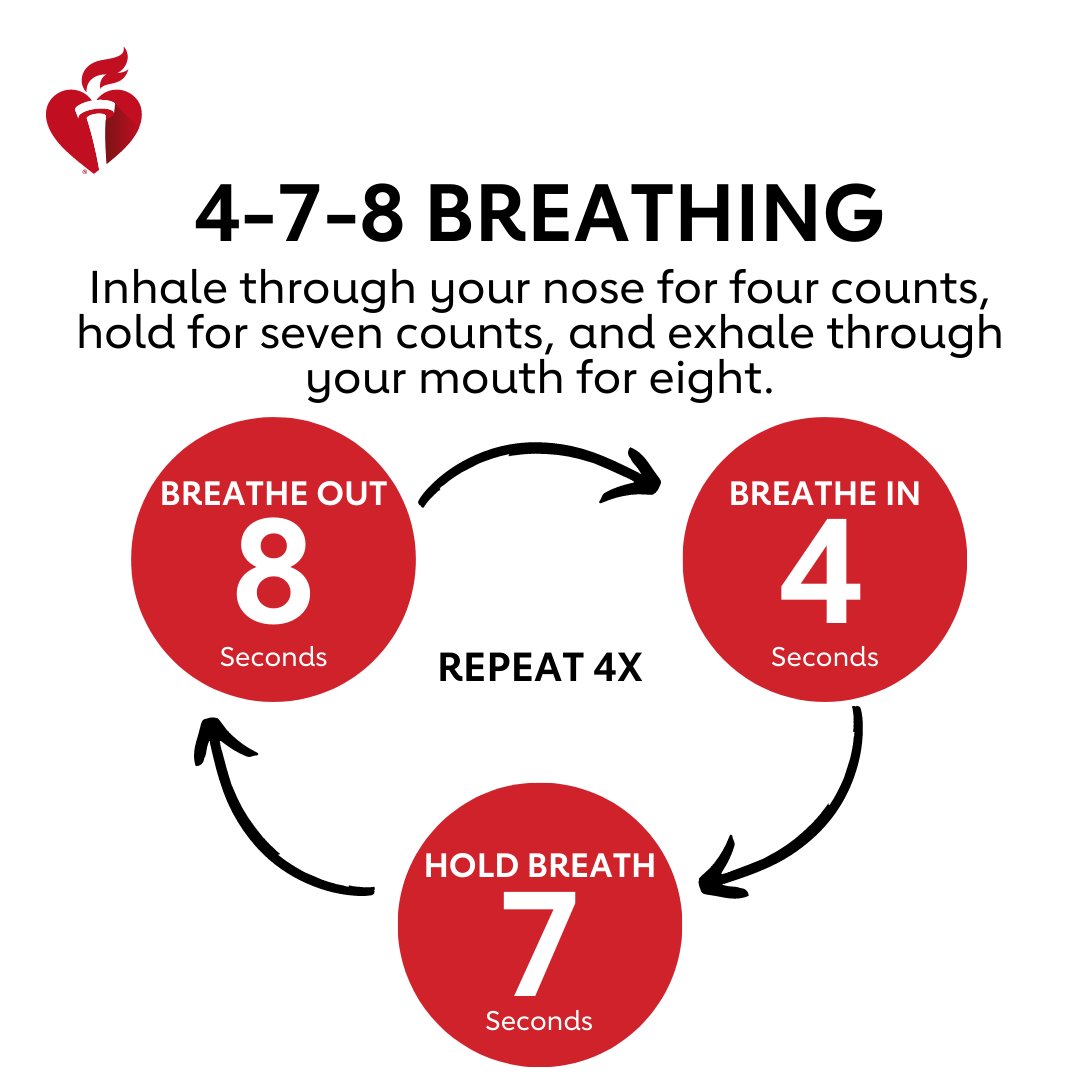 4-7-8 BREATHING

Inhale through your nose for four counts, hold for seven counts, and exhale through your mouth for eight.

BREATHE OUT
8
Seconds

BREATHE IN
4
Seconds

REPEAT 4X

HOLD BREATH
7
Seconds